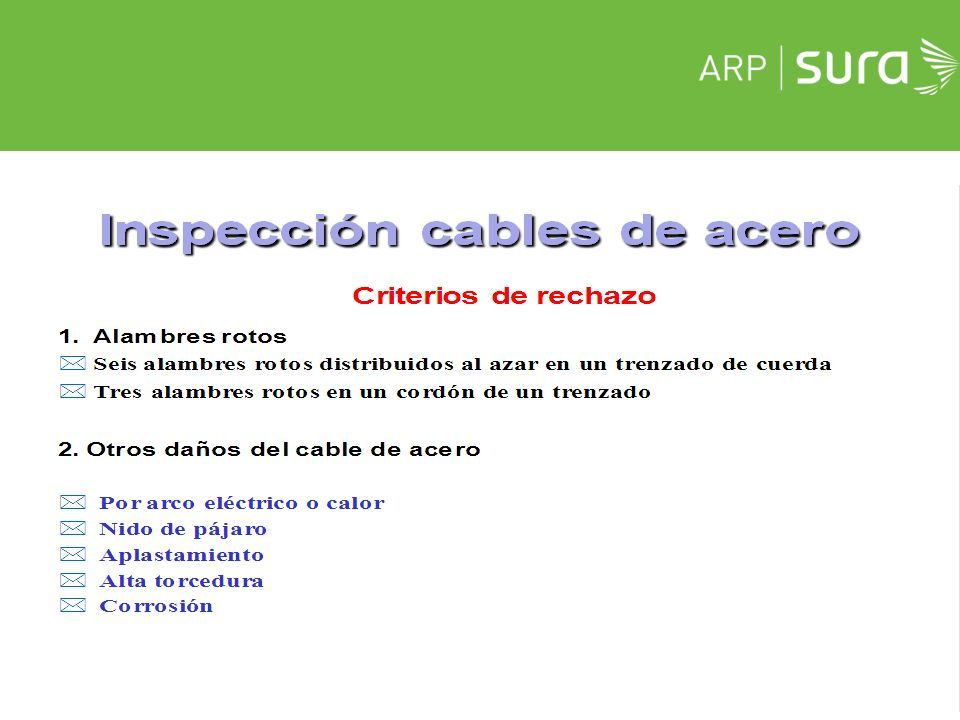 ARP | sura

Inspección cables de acero

Criterios de rechazo

1. Alambres rotos
Seis alambres rotos distribuidos al azar en un trenzado de cuerda
Tres alambres rotos en un cordón de un trenzado

2. Otros daños del cable de acero

Por arco eléctrico o calor
Nido de pájaro
Aplastamiento
Alta torcedura
Corrosión